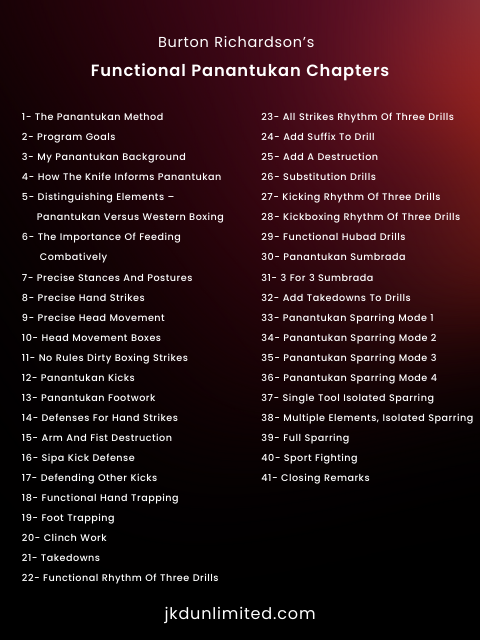 Burton Richardson's

Functional Panantukan Chapters

1- The Panantukan Method
2- Program Goals
3- My Panantukan Background
4- How The Knife Informs Panantukan
5- Distinguishing Elements – Panantukan Versus Western Boxing
6- The Importance Of Feeding Combatively
7- Precise Stances And Postures
8- Precise Hand Strikes
9- Precise Head Movement
10- Head Movement Boxes
11- No Rules Dirty Boxing Strikes
12- Panantukan Kicks
13- Panantukan Footwork
14- Defenses For Hand Strikes
15- Arm And Fist Destruction
16- Sipa Kick Defense
17- Defending Other Kicks
18- Functional Hand Trapping
19- Foot Trapping
20- Clinch Work
21- Takedowns
22- Functional Rhythm Of Three Drills

23- All Strikes Rhythm Of Three Drills
24- Add Suffix To Drill
25- Add A Destruction
26- Substitution Drills
27- Kicking Rhythm Of Three Drills
28- Kickboxing Rhythm Of Three Drills
29- Functional Hubad Drills
30- Panantukan Sumbrada
31- 3 For 3 Sumbrada
32- Add Takedowns To Drills
33- Panantukan Sparring Mode 1
34- Panantukan Sparring Mode 2
35- Panantukan Sparring Mode 3
36- Panantukan Sparring Mode 4
37- Single Tool Isolated Sparring
38- Multiple Elements, Isolated Sparring
39- Full Sparring
40- Sport Fighting
41- Closing Remarks

jkdunlimited.com